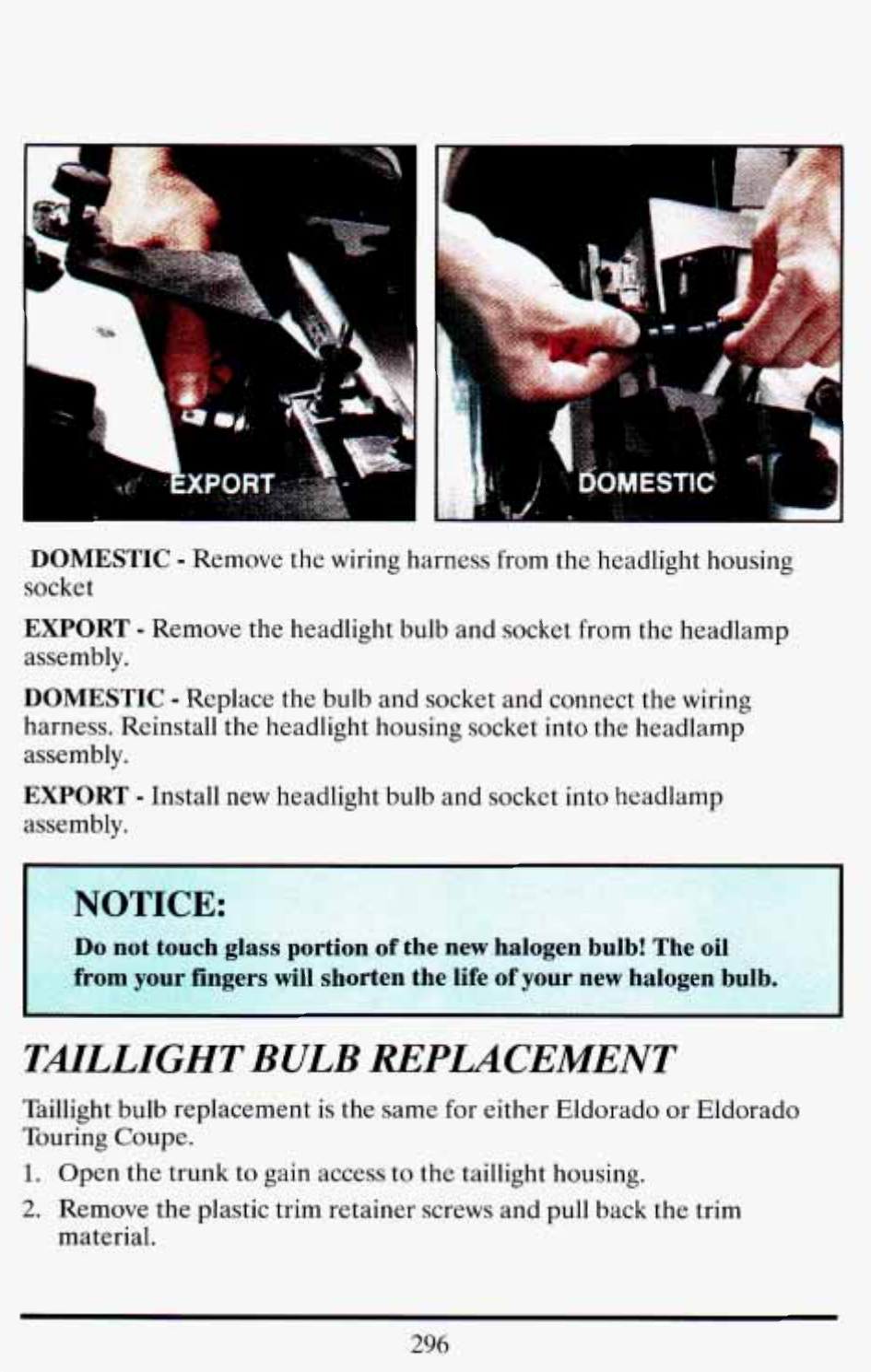 EXPORT

DOMESTIC

DOMESTIC - Remove the wiring harness from the headlight housing socket

EXPORT - Remove the headlight bulb and socket from the headlamp assembly.

DOMESTIC - Replace the bulb and socket and connect the wiring harness. Reinstall the headlight housing socket into the headlamp assembly.

EXPORT - Install new headlight bulb and socket into headlamp assembly.

NOTICE:

Do not touch glass portion of the new halogen bulb! The oil from your fingers will shorten the life of your new halogen bulb.

TAILLIGHT BULB REPLACEMENT

Taillight bulb replacement is the same for either Eldorado or Eldorado Touring Coupe.

1. Open the trunk to gain access to the taillight housing.
2. Remove the plastic trim retainer screws and pull back the trim material.

296